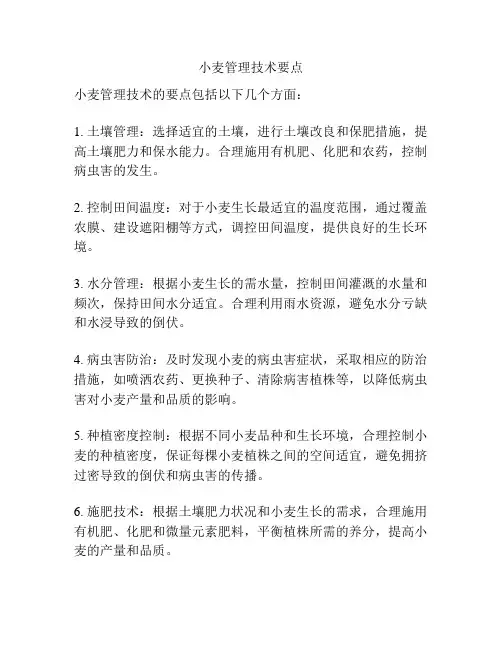 小麦管理技术要点

小麦管理技术的要点包括以下几个方面：

1. 土壤管理：选择适宜的土壤，进行土壤改良和保肥措施，提高土壤肥力和保水能力。合理施用有机肥、化肥和农药，控制病虫害的发生。

2. 控制田间温度：对于小麦生长最适宜的温度范围，通过覆盖农膜、建设遮阳棚等方式，调控田间温度，提供良好的生长环境。

3. 水分管理：根据小麦生长的需水量，控制田间灌溉的水量和频次，保持田间水分适宜。合理利用雨水资源，避免水分亏缺和水浸导致的倒伏。

4. 病虫害防治：及时发现小麦的病虫害症状，采取相应的防治措施，如喷洒农药、更换种子、清除病害植株等，以降低病虫害对小麦产量和品质的影响。

5. 种植密度控制：根据不同小麦品种和生长环境，合理控制小麦的种植密度，保证每棵小麦植株之间的空间适宜，避免拥挤过密导致的倒伏和病虫害的传播。

6. 施肥技术：根据土壤肥力状况和小麦生长的需求，合理施用有机肥、化肥和微量元素肥料，平衡植株所需的养分，提高小麦的产量和品质。